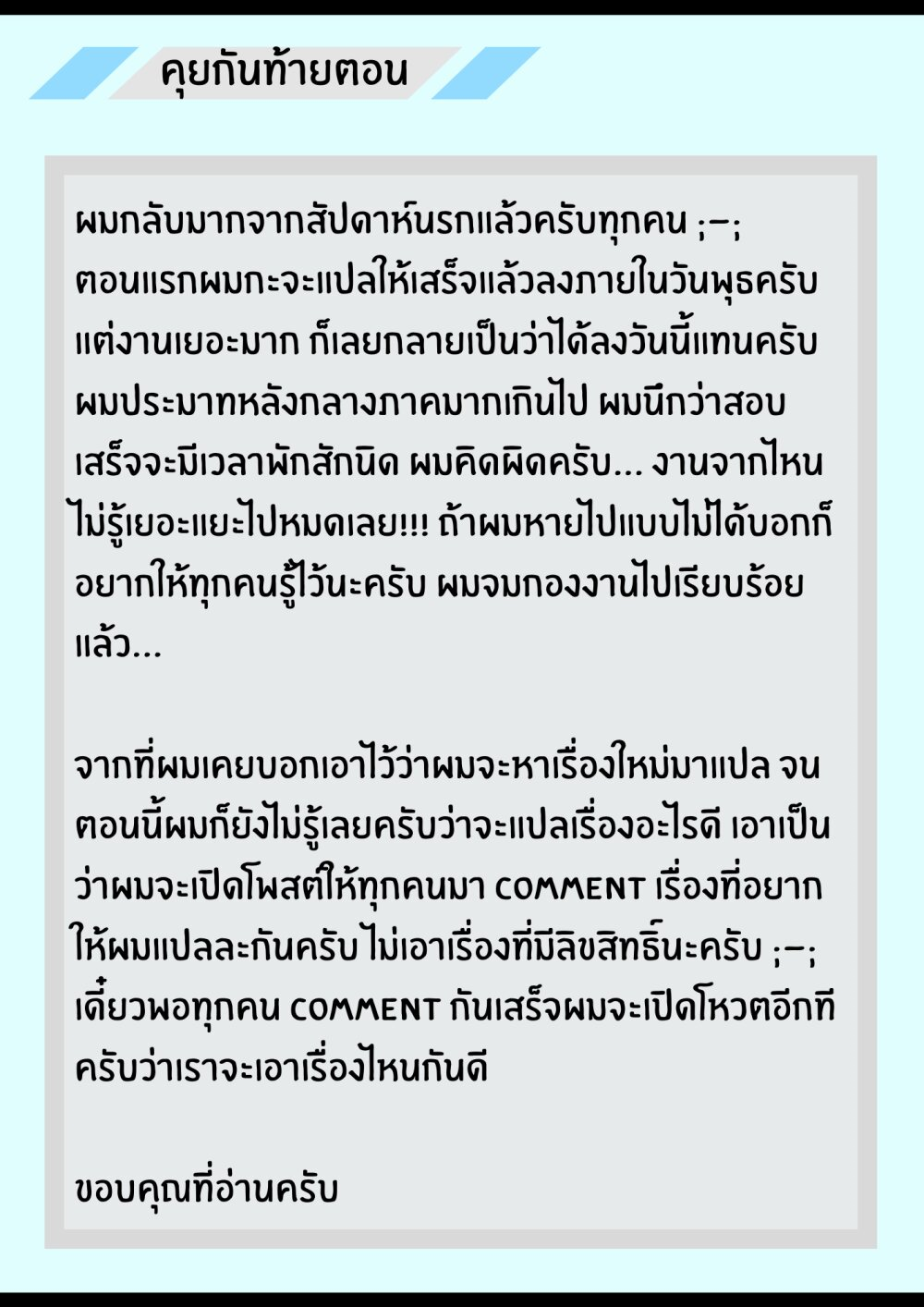 คุยกันท้ายตอน

ผมกลับมากจากสัปดาห์นรกแล้วครับทุกคน ;-; ตอนแรกผมกะจะแปลให้เสร็จแล้วลงภายในวันพุธครับ แต่งานเยอะมาก ก็เลยกลายเป็นว่าได้ลงวันนี้แทนครับ ผมประมาทหลังกลางภาคมากเกินไป ผมนึกว่าสอบเสร็จจะมีเวลาพักสักนิด ผมคิดผิดครับ... งานจากไหนไม่รู้เยอะแยะไปหมดเลย!!! ถ้าผมหายไปแบบไม่ได้บอกก็อยากให้ทุกคนรู้ไว้นะครับ ผมจมกองงานไปเรียบร้อยแล้ว...

จากที่ผมเคยบอกเอาไว้ว่าผมจะหาเรื่องใหม่มาแปล จนตอนนี้ผมก็ยังไม่รู้เลยครับว่าจะแปลเรื่องอะไรดี เอาเป็นว่าผมจะเปิดโพสต์ให้ทุกคนมา COMMENT เรื่องที่อยากให้ผมแปลละกันครับ ไม่เอาเรื่องที่มีลิขสิทธิ์นะครับ ;-; เดี๋ยวพอทุกคน COMMENT กันเสร็จผมจะเปิดโหวตอีกทีครับว่าเราจะเอาเรื่องไหนกันดี

ขอบคุณที่อ่านครับ